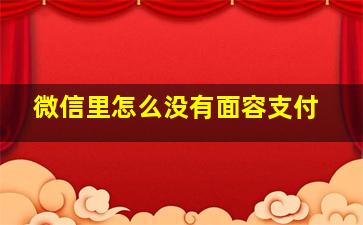 微信里怎么没有面容支付